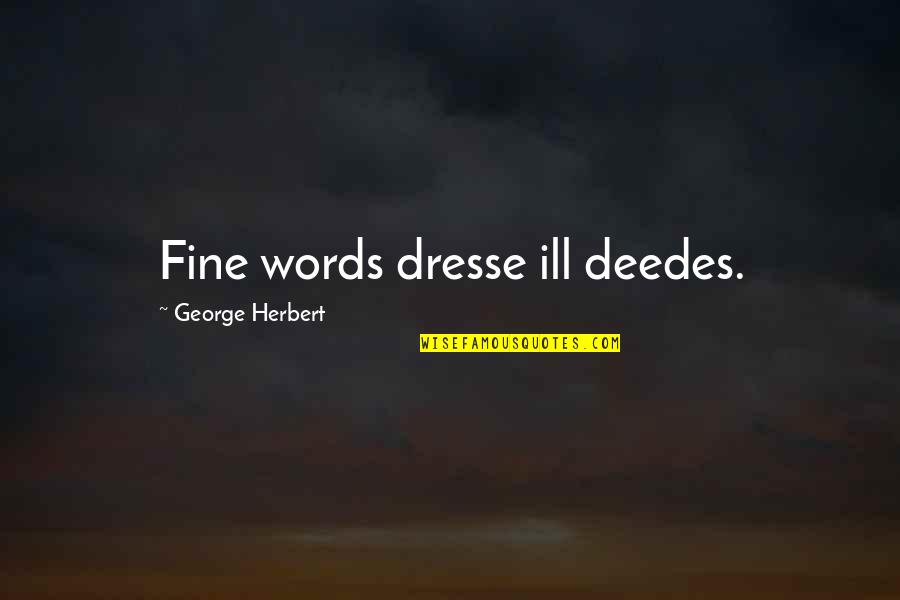 Fine words dresse ill deedes.

~ George Herbert

WISEFAMOUSQUOTES.COM